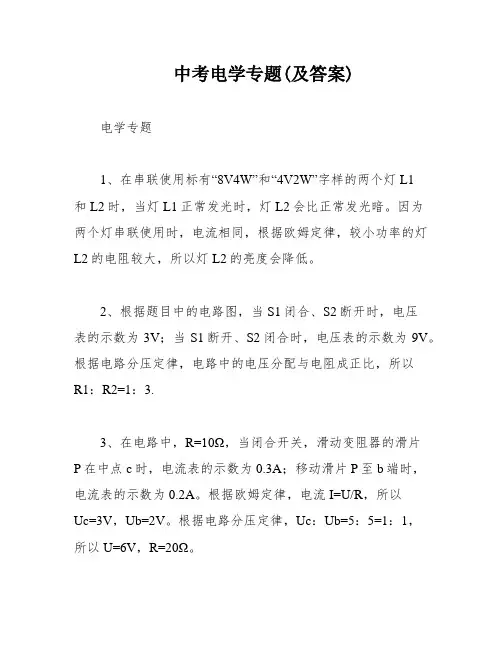 中考电学专题(及答案)

电学专题

1、在串联使用标有“8V4W”和“4V2W”字样的两个灯 L1 和 L2 时，当灯 L1 正常发光时，灯 L2 会比正常发光暗。因为两个灯串联使用时，电流相同，根据欧姆定律，较小功率的灯 L2 的电阻较大，所以灯 L2 的亮度会降低。

2、根据题目中的电路图，当 S1 闭合、S2 断开时，电压表的示数为 3V；当 S1 断开、S2 闭合时，电压表的示数为 9V。根据电路分压定律，电路中的电压分配与电阻成正比，所以 R1：R2=1：3.

3、在电路中，R=10Ω，当闭合开关，滑动变阻器的滑片 P 在中点 c 时，电流表的示数为 0.3A；移动滑片 P 至 b 端时，电流表的示数为 0.2A。根据欧姆定律，电流 I=U/R，所以 Uc=3V，Ub=2V。根据电路分压定律，Uc：Ub=5：5=1：1，所以 U=6V，R=20Ω。